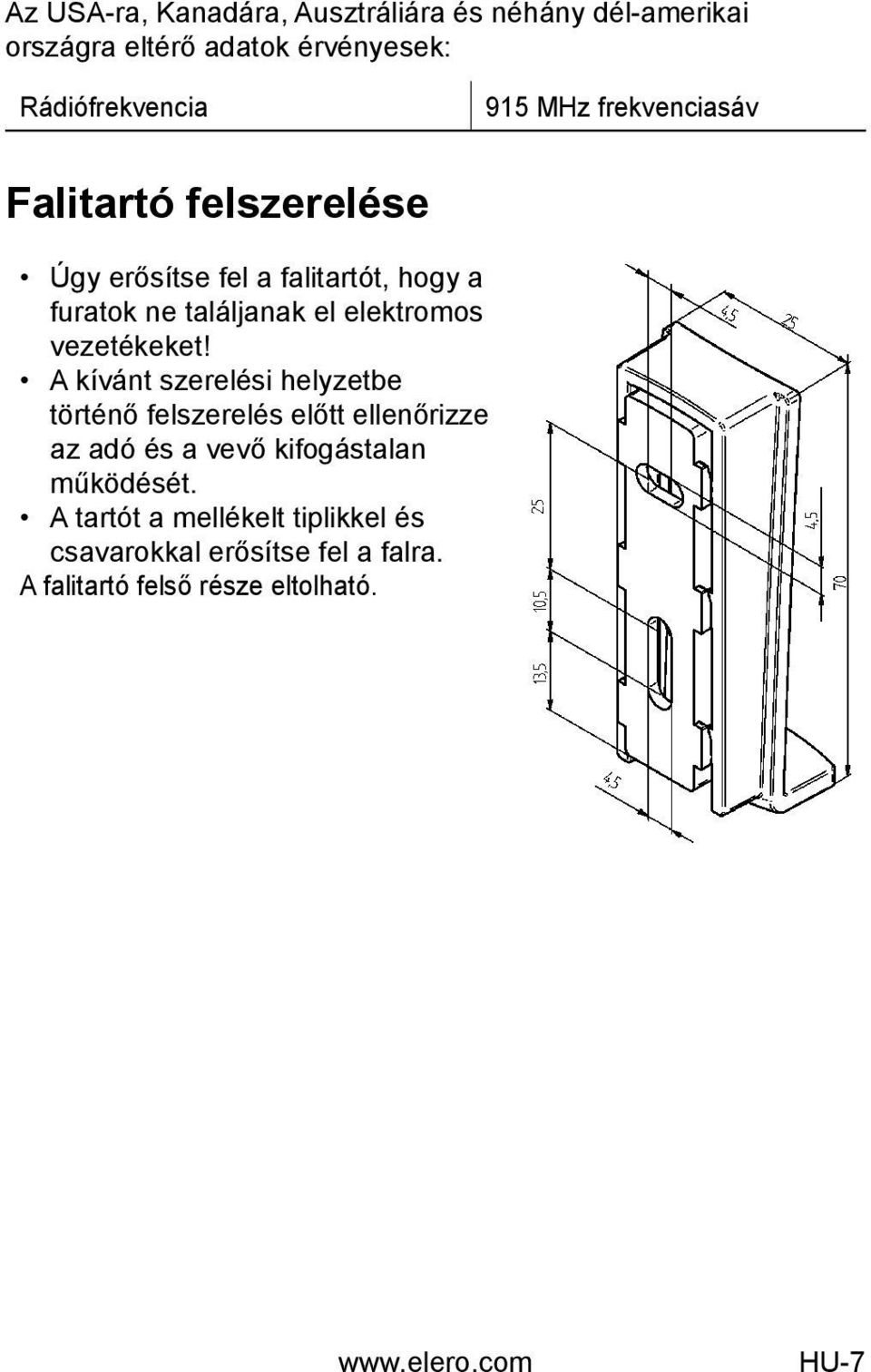 Az USA-ra, Kanadára, Ausztráliára és néhány dél-amerikai országra eltérő adatok érvényesek:

| Rádiófrekvencia | 915 MHz frekvenciasáv |
|---|---|

Falitartó felszerelése

• Úgy erősítse fel a falitartót, hogy a furatok ne találjanak el elektromos vezetékeket!

• A kívánt szerelési helyzetbe történő felszerelés előtt ellenőrizze az adó és a vevő kifogástalan működését.

• A tartót a mellékelt tiplikkel és csavarokkal erősítse fel a falra.

A falitartó felső része eltolható.

4,5
25
25
4,5
70
10,5
13,5
4,5

www.elero.com HU-7